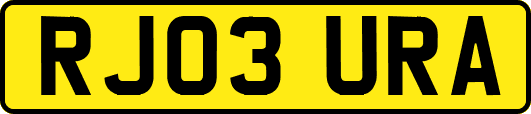 RJ03 URA